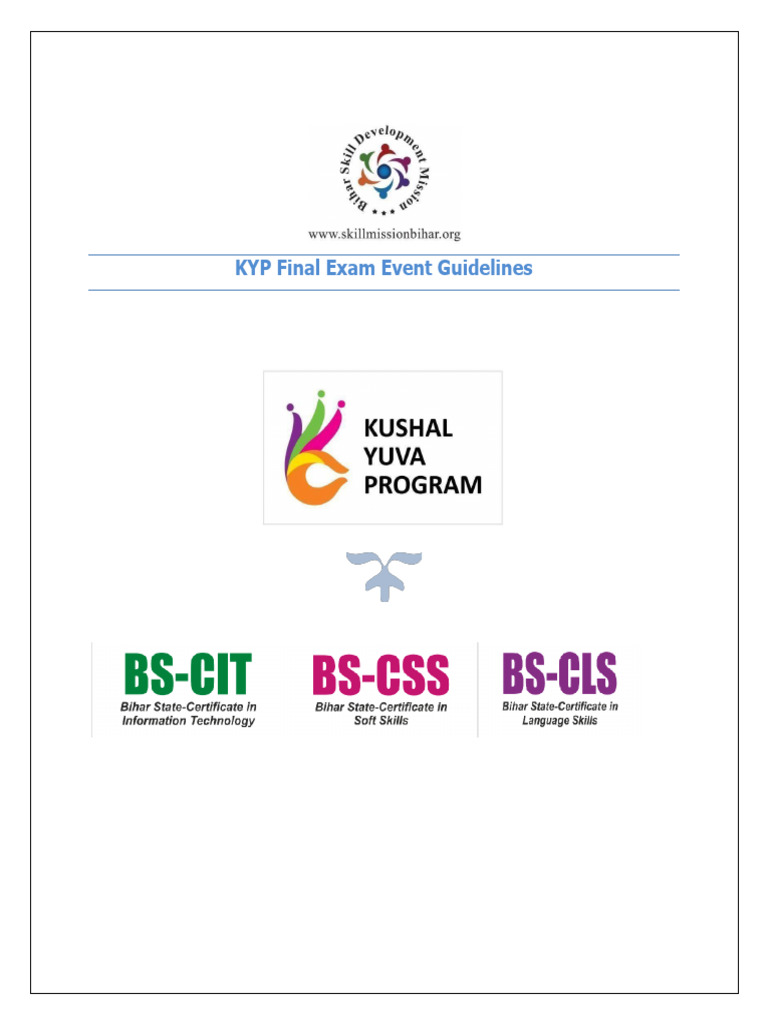 Bihar Skill Development Mission

www.skillmissionbihar.org

KYP Final Exam Event Guidelines

KUSHAL YUVA PROGRAM

BS-CIT
Bihar State-Certificate in Information Technology

BS-CSS
Bihar State-Certificate in Soft Skills

BS-CLS
Bihar State-Certificate in Language Skills